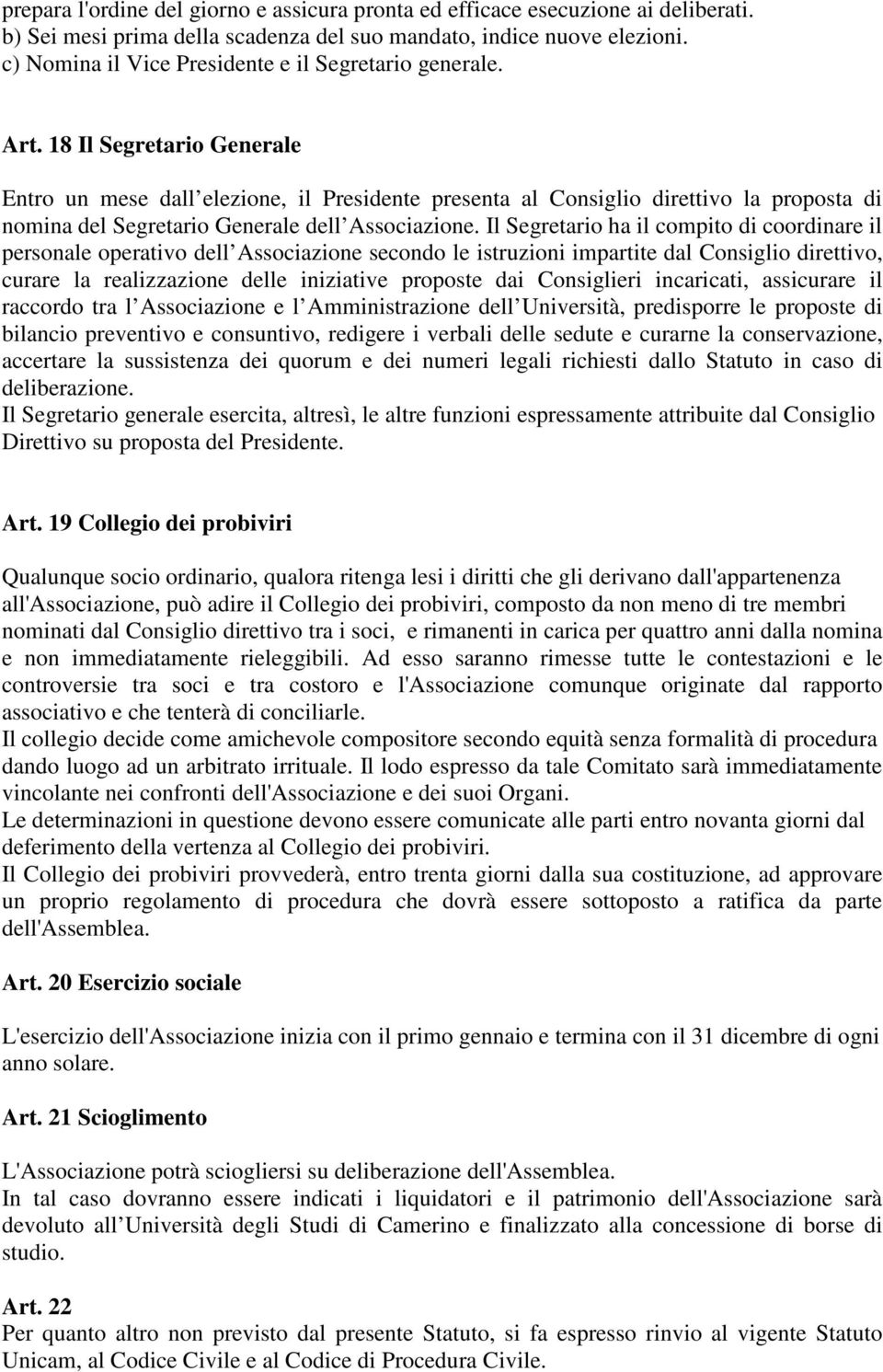 prepara l'ordine del giorno e assicura pronta ed efficace esecuzione ai deliberati.
b) Sei mesi prima della scadenza del suo mandato, indice nuove elezioni.
c) Nomina il Vice Presidente e il Segretario generale.

Art. 18 Il Segretario Generale

Entro un mese dall elezione, il Presidente presenta al Consiglio direttivo la proposta di nomina del Segretario Generale dell Associazione. Il Segretario ha il compito di coordinare il personale operativo dell Associazione secondo le istruzioni impartite dal Consiglio direttivo, curare la realizzazione delle iniziative proposte dai Consiglieri incaricati, assicurare il raccordo tra l Associazione e l Amministrazione dell Università, predisporre le proposte di bilancio preventivo e consuntivo, redigere i verbali delle sedute e curarne la conservazione, accertare la sussistenza dei quorum e dei numeri legali richiesti dallo Statuto in caso di deliberazione.
Il Segretario generale esercita, altresì, le altre funzioni espressamente attribuite dal Consiglio Direttivo su proposta del Presidente.

Art. 19 Collegio dei probiviri

Qualunque socio ordinario, qualora ritenga lesi i diritti che gli derivano dall'appartenenza all'Associazione, può adire il Collegio dei probiviri, composto da non meno di tre membri nominati dal Consiglio direttivo tra i soci, e rimanenti in carica per quattro anni dalla nomina e non immediatamente rieleggibili. Ad esso saranno rimesse tutte le contestazioni e le controversie tra soci e tra costoro e l'Associazione comunque originate dal rapporto associativo e che tenterà di conciliarle.
Il collegio decide come amichevole compositore secondo equità senza formalità di procedura dando luogo ad un arbitrato irrituale. Il lodo espresso da tale Comitato sarà immediatamente vincolante nei confronti dell'Associazione e dei suoi Organi.
Le determinazioni in questione devono essere comunicate alle parti entro novanta giorni dal deferimento della vertenza al Collegio dei probiviri.
Il Collegio dei probiviri provvederà, entro trenta giorni dalla sua costituzione, ad approvare un proprio regolamento di procedura che dovrà essere sottoposto a ratifica da parte dell'Assemblea.

Art. 20 Esercizio sociale

L'esercizio dell'Associazione inizia con il primo gennaio e termina con il 31 dicembre di ogni anno solare.

Art. 21 Scioglimento

L'Associazione potrà sciogliersi su deliberazione dell'Assemblea.
In tal caso dovranno essere indicati i liquidatori e il patrimonio dell'Associazione sarà devoluto all Università degli Studi di Camerino e finalizzato alla concessione di borse di studio.

Art. 22
Per quanto altro non previsto dal presente Statuto, si fa espresso rinvio al vigente Statuto Unicam, al Codice Civile e al Codice di Procedura Civile.